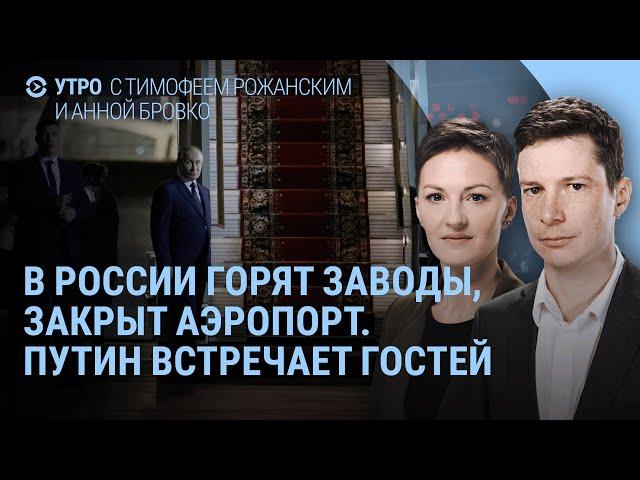 УТРО С ТИМОФЕЕМ РОЖАНСКИМ И АННОЙ БРОВКО

В РОССИИ ГОРЯТ ЗАВОДЫ, ЗАКРЫТ АЭРОПОРТ. ПУТИН ВСТРЕЧАЕТ ГОСТЕЙ